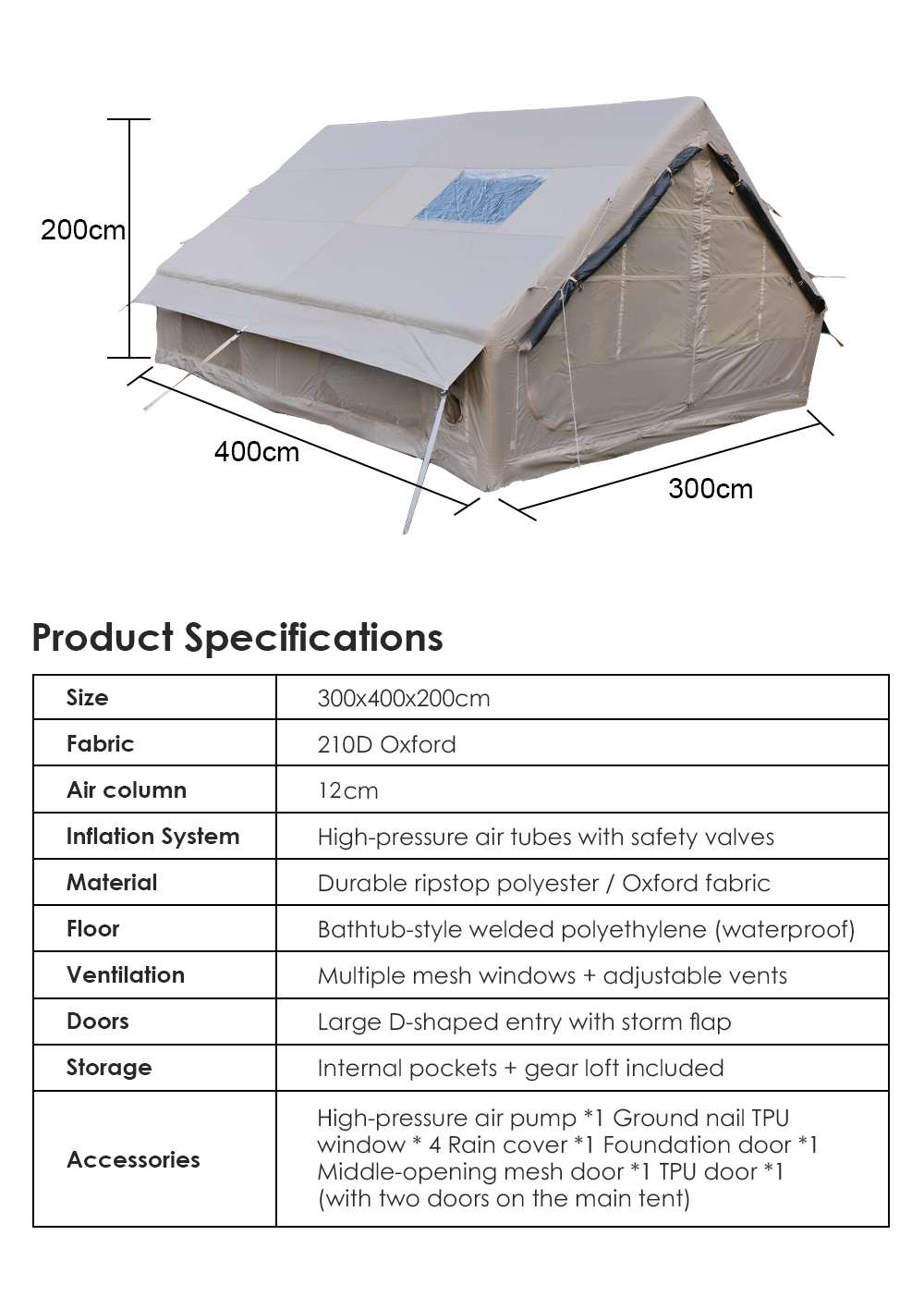 200cm

400cm

300cm

Product Specifications

| Size | 300x400x200cm |
|---|---|
| Fabric | 210D Oxford |
| Air column | 12cm |
| Inflation System | High-pressure air tubes with safety valves |
| Material | Durable ripstop polyester / Oxford fabric |
| Floor | Bathtub-style welded polyethylene (waterproof) |
| Ventilation | Multiple mesh windows + adjustable vents |
| Doors | Large D-shaped entry with storm flap |
| Storage | Internal pockets + gear loft included |
| Accessories | High-pressure air pump *1 Ground nail TPU window * 4 Rain cover *1 Foundation door *1 Middle-opening mesh door *1 TPU door *1 (with two doors on the main tent) |